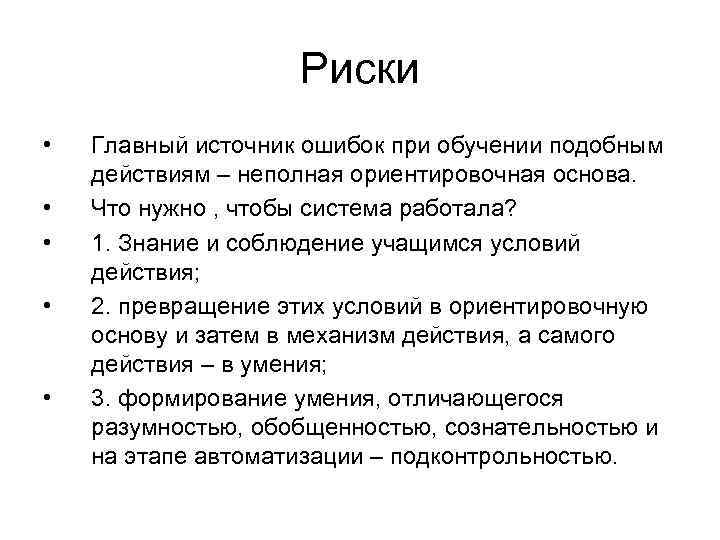 Риски

• Главный источник ошибок при обучении подобным действиям – неполная ориентировочная основа.
• Что нужно , чтобы система работала?
• 1. Знание и соблюдение учащимся условий действия;
• 2. превращение этих условий в ориентировочную основу и затем в механизм действия, а самого действия – в умения;
• 3. формирование умения, отличающегося разумностью, обобщенностью, сознательностью и на этапе автоматизации – подконтрольностью.